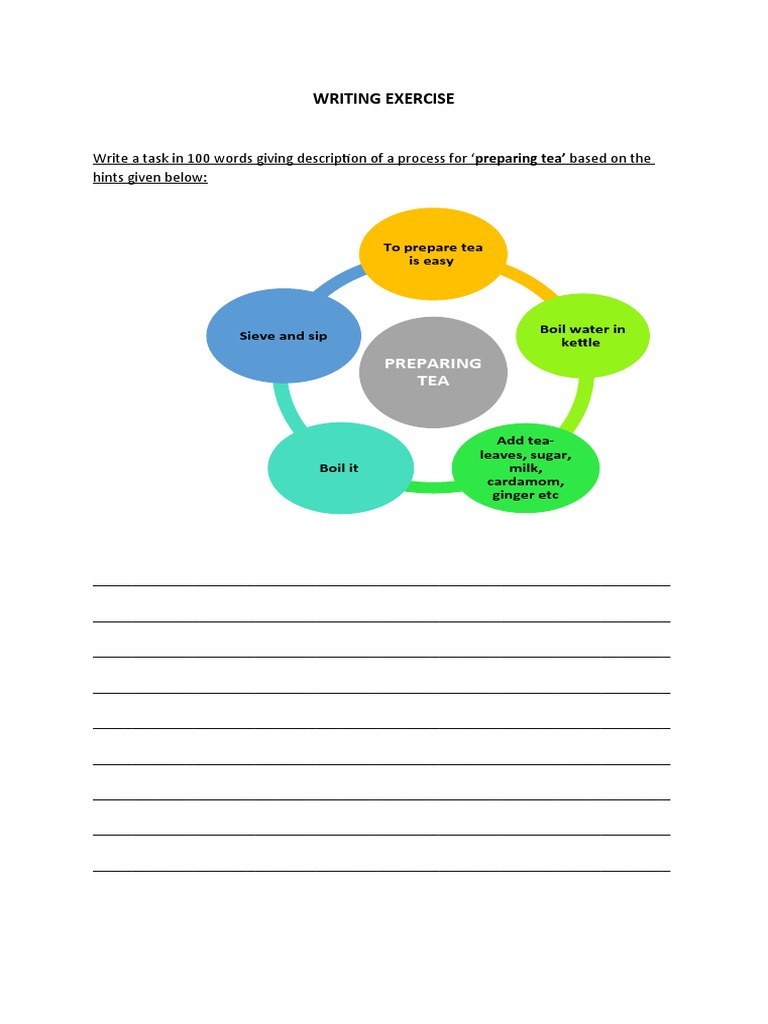 WRITING EXERCISE

Write a task in 100 words giving description of a process for 'preparing tea' based on the hints given below:

To prepare tea is easy

Boil water in kettle

Add tea-leaves, sugar, milk, cardamom, ginger etc

Boil it

Sieve and sip

PREPARING TEA

____

____

____

____

____

____

____

____

____